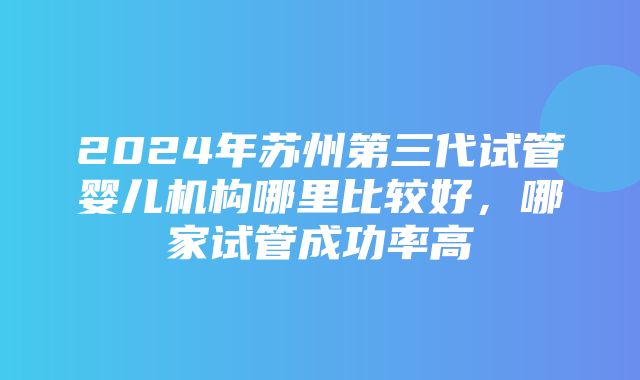 2024年苏州第三代试管婴儿机构哪里比较好，哪家试管成功率高